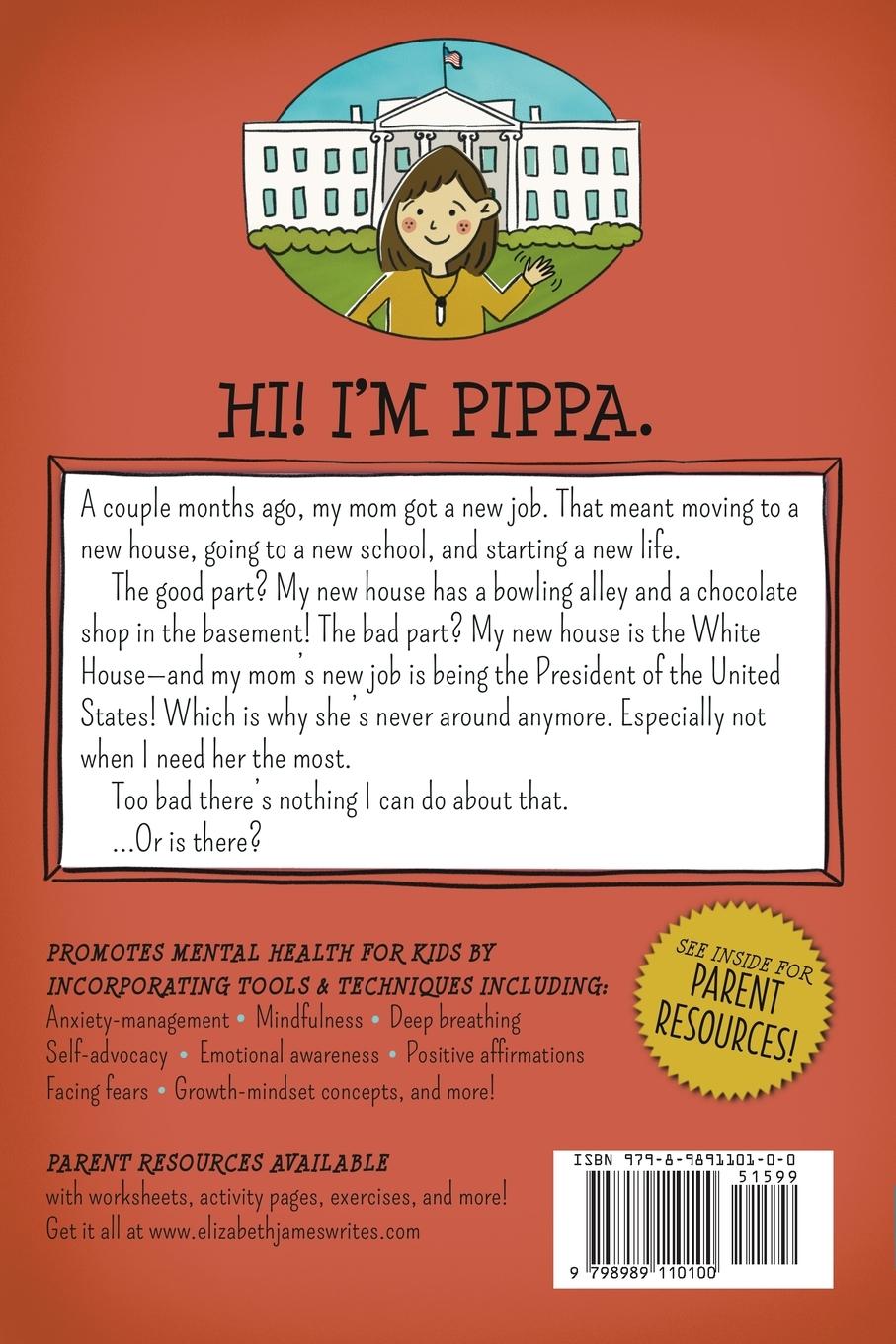 HI! I'M PIPPA.

A couple months ago, my mom got a new job. That meant moving to a new house, going to a new school, and starting a new life.

The good part? My new house has a bowling alley and a chocolate shop in the basement! The bad part? My new house is the White House—and my mom's new job is being the President of the United States! Which is why she's never around anymore. Especially not when I need her the most.

Too bad there's nothing I can do about that.

...Or is there?

PROMOTES MENTAL HEALTH FOR KIDS BY INCORPORATING TOOLS & TECHNIQUES INCLUDING:

Anxiety-management • Mindfulness • Deep breathing
Self-advocacy • Emotional awareness • Positive affirmations
Facing fears • Growth-mindset concepts, and more!

SEE INSIDE FOR PARENT RESOURCES!

PARENT RESOURCES AVAILABLE
with worksheets, activity pages, exercises, and more!
Get it all at www.elizabethjameswrites.com

ISBN 979-8-9891101-0-0
51599
9 798989 110100